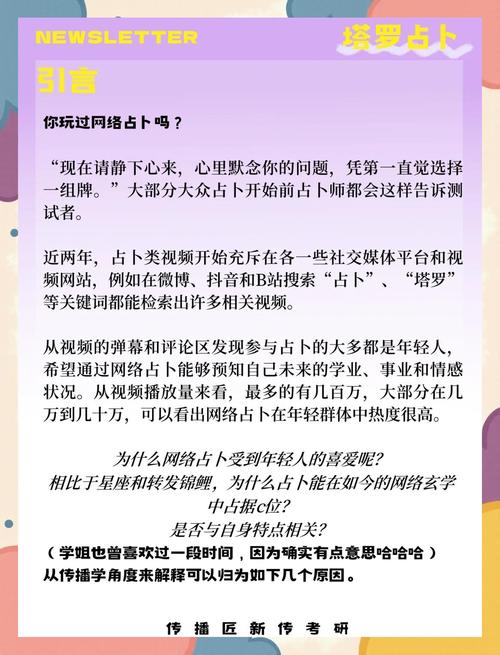 NEWSLETTER

塔罗占卜

引言

你玩过网络占卜吗？

“现在请静下心来，心里默念你的问题，凭第一直觉选择一组牌。”大部分大众占卜开始前占卜师都会这样告诉测试者。

近两年，占卜类视频开始充斥在各一些社交媒体平台和视频网站，例如在微博、抖音和B站搜索“占卜”、“塔罗”等关键词都能检索出许多相关视频。

从视频的弹幕和评论区发现参与占卜的大多都是年轻人，希望通过网络占卜能够预知自己未来的学业、事业和情感状况。从视频播放量来看，最多的有几百万，大部分在几万到几十万，可以看出网络占卜在年轻群体中热度很高。

为什么网络占卜受到年轻人的喜爱呢？
相比于星座和转发锦鲤，为什么占卜能在如今的网络玄学中占据c位？
是否与自身特点相关？
（学姐也曾喜欢过一段时间，因为确实有点意思哈哈哈）
从传播学角度来解释可以归为如下几个原因。

传播匠新传考研